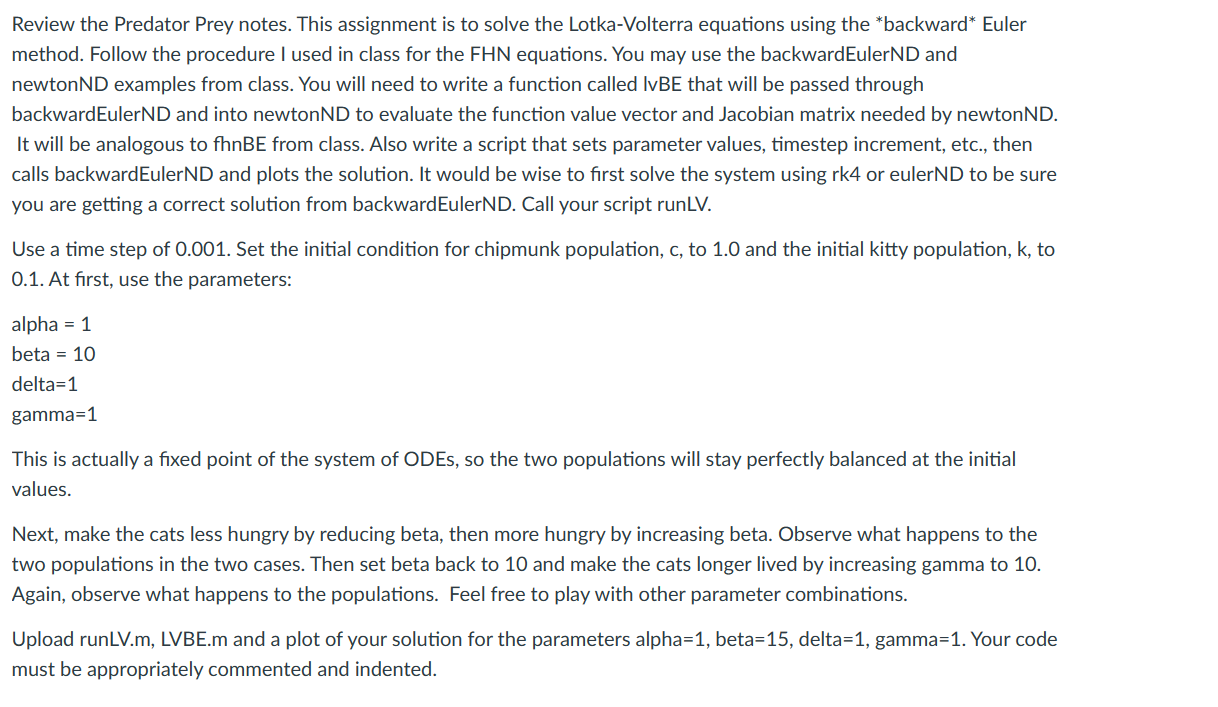 Review the Predator Prey notes. This assignment is to solve the Lotka-Volterra equations using the *backward* Euler method. Follow the procedure I used in class for the FHN equations. You may use the backwardEulerND and newtonND examples from class. You will need to write a function called lvBE that will be passed through backwardEulerND and into newtonND to evaluate the function value vector and Jacobian matrix needed by newtonND. It will be analogous to fhnBE from class. Also write a script that sets parameter values, timestep increment, etc., then calls backwardEulerND and plots the solution. It would be wise to first solve the system using rk4 or eulerND to be sure you are getting a correct solution from backwardEulerND. Call your script runLV.

Use a time step of 0.001. Set the initial condition for chipmunk population, c, to 1.0 and the initial kitty population, k, to 0.1. At first, use the parameters:

alpha = 1
beta = 10
delta=1
gamma=1

This is actually a fixed point of the system of ODEs, so the two populations will stay perfectly balanced at the initial values.

Next, make the cats less hungry by reducing beta, then more hungry by increasing beta. Observe what happens to the two populations in the two cases. Then set beta back to 10 and make the cats longer lived by increasing gamma to 10. Again, observe what happens to the populations. Feel free to play with other parameter combinations.

Upload runLV.m, LVBE.m and a plot of your solution for the parameters alpha=1, beta=15, delta=1, gamma=1. Your code must be appropriately commented and indented.